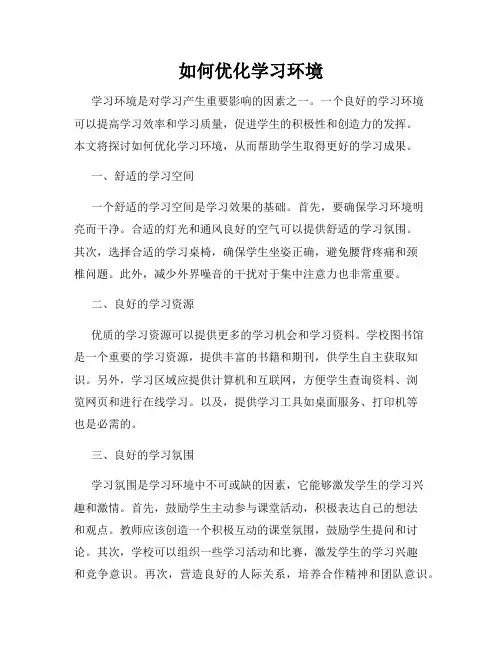 如何优化学习环境

学习环境是对学习产生重要影响的因素之一。一个良好的学习环境可以提高学习效率和学习质量，促进学生的积极性和创造力的发挥。本文将探讨如何优化学习环境，从而帮助学生取得更好的学习成果。

一、舒适的学习空间

一个舒适的学习空间是学习效果的基础。首先，要确保学习环境明亮而干净。合适的灯光和通风良好的空气可以提供舒适的学习氛围。其次，选择合适的学习桌椅，确保学生坐姿正确，避免腰背疼痛和颈椎问题。此外，减少外界噪音的干扰对于集中注意力也非常重要。

二、良好的学习资源

优质的学习资源可以提供更多的学习机会和学习资料。学校图书馆是一个重要的学习资源，提供丰富的书籍和期刊，供学生自主获取知识。另外，学习区域应提供计算机和互联网，方便学生查询资料、浏览网页和进行在线学习。以及，提供学习工具如桌面服务、打印机等也是必需的。

三、良好的学习氛围

学习氛围是学习环境中不可或缺的因素，它能够激发学生的学习兴趣和激情。首先，鼓励学生主动参与课堂活动，积极表达自己的想法和观点。教师应该创造一个积极互动的课堂氛围，鼓励学生提问和讨论。其次，学校可以组织一些学习活动和比赛，激发学生的学习兴趣和竞争意识。再次，营造良好的人际关系，培养合作精神和团队意识。